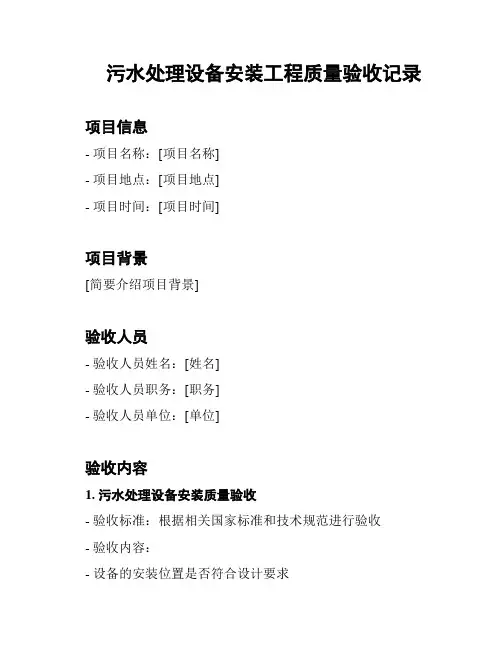 污水处理设备安装工程质量验收记录

项目信息

- 项目名称：[项目名称]

- 项目地点：[项目地点]

- 项目时间：[项目时间]

项目背景

[简要介绍项目背景]

验收人员

- 验收人员姓名：[姓名]

- 验收人员职务：[职务]

- 验收人员单位：[单位]

验收内容

1. 污水处理设备安装质量验收

- 验收标准：根据相关国家标准和技术规范进行验收

- 验收内容：

- 设备的安装位置是否符合设计要求